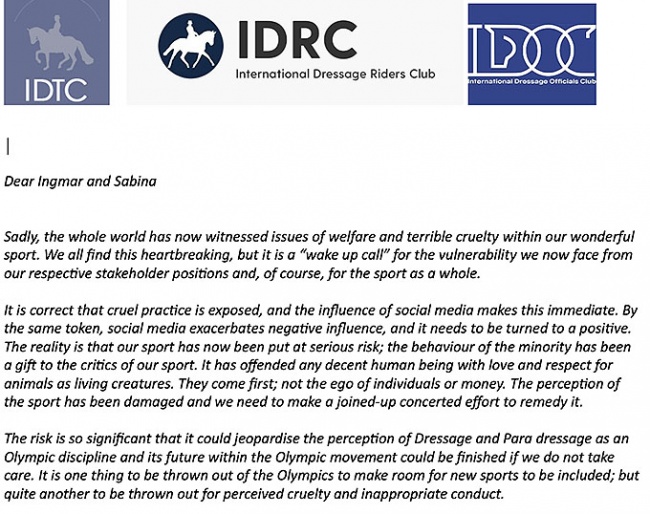 IDTC

IDRC
International Dressage Riders Club

IDOC
International Dressage Officials Club

Dear Ingmar and Sabina

Sadly, the whole world has now witnessed issues of welfare and terrible cruelty within our wonderful sport. We all find this heartbreaking, but it is a "wake up call" for the vulnerability we now face from our respective stakeholder positions and, of course, for the sport as a whole.

It is correct that cruel practice is exposed, and the influence of social media makes this immediate. By the same token, social media exacerbates negative influence, and it needs to be turned to a positive. The reality is that our sport has now been put at serious risk; the behaviour of the minority has been a gift to the critics of our sport. It has offended any decent human being with love and respect for animals as living creatures. They come first; not the ego of individuals or money. The perception of the sport has been damaged and we need to make a joined-up concerted effort to remedy it.

The risk is so significant that it could jeopardise the perception of Dressage and Para dressage as an Olympic discipline and its future within the Olympic movement could be finished if we do not take care. It is one thing to be thrown out of the Olympics to make room for new sports to be included; but quite another to be thrown out for perceived cruelty and inappropriate conduct.